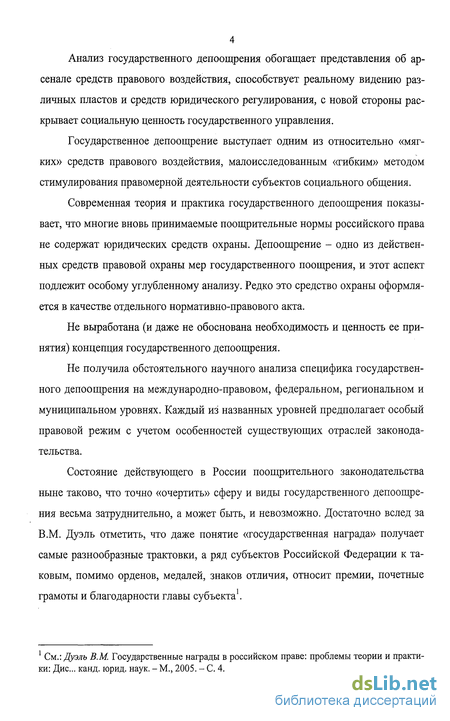 4

Анализ государственного депоощрения обогащает представления об арсенале средств правового воздействия, способствует реальному видению различных пластов и средств юридического регулирования, с новой стороны раскрывает социальную ценность государственного управления.

Государственное депоощрение выступает одним из относительно «мягких» средств правового воздействия, малоисследованным «гибким» методом стимулирования правомерной деятельности субъектов социального общения.

Современная теория и практика государственного депоощрения показывает, что многие вновь принимаемые поощрительные нормы российского права не содержат юридических средств охраны. Депоощрение – одно из действенных средств правовой охраны мер государственного поощрения, и этот аспект подлежит особому углубленному анализу. Редко это средство охраны оформляется в качестве отдельного нормативно-правового акта.

Не выработана (и даже не обоснована необходимость и ценность ее принятия) концепция государственного депоощрения.

Не получила обстоятельного научного анализа специфика государственного депоощрения на международно-правовом, федеральном, региональном и муниципальном уровнях. Каждый из названных уровней предполагает особый правовой режим с учетом особенностей существующих отраслей законодательства.

Состояние действующего в России поощрительного законодательства ныне таково, что точно «очертить» сферу и виды государственного депоощрения весьма затруднительно, а может быть, и невозможно. Достаточно вслед за В.М. Дуэль отметить, что даже понятие «государственная награда» получает самые разнообразные трактовки, а ряд субъектов Российской Федерации к таковым, помимо орденов, медалей, знаков отличия, относит премии, почетные грамоты и благодарности главы субъекта$^1$.

$^1$ См.: Дуэль В.М. Государственные награды в российском праве: проблемы теории и практики: Дис... канд. юрид. наук. – М., 2005. – С. 4.

dsLib.net
библиотека диссертаций